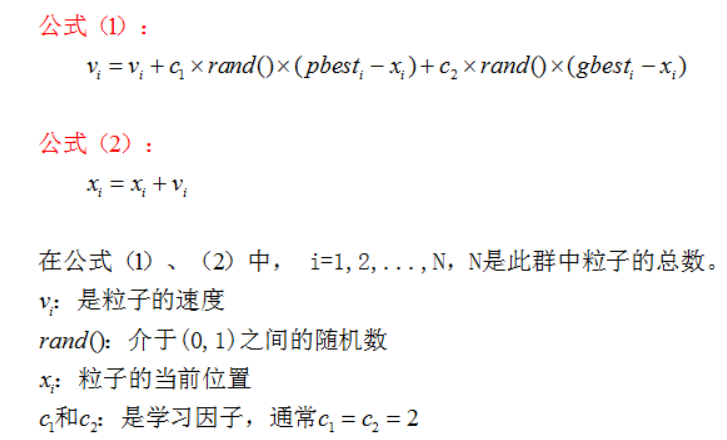 公式（1）：

$v_i = v_i + c_1 \times rand() \times (pbest_i - x_i) + c_2 \times rand() \times (gbest_i - x_i)$

公式（2）：

$x_i = x_i + v_i$

在公式（1）、（2）中， i=1,2,...,N，N是此群中粒子的总数。

$v_i$：是粒子的速度

$rand()$：介于(0,1)之间的随机数

$x_i$：粒子的当前位置

$c_1$和$c_2$：是学习因子，通常$c_1 = c_2 = 2$